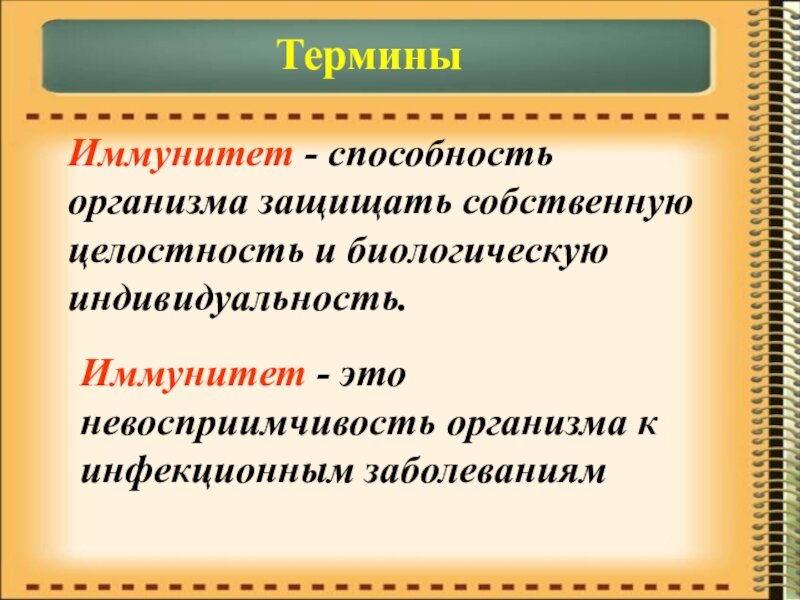 Термины

Иммунитет - способность организма защищать собственную целостность и биологическую индивидуальность.

Иммунитет - это невосприимчивость организма к инфекционным заболеваниям